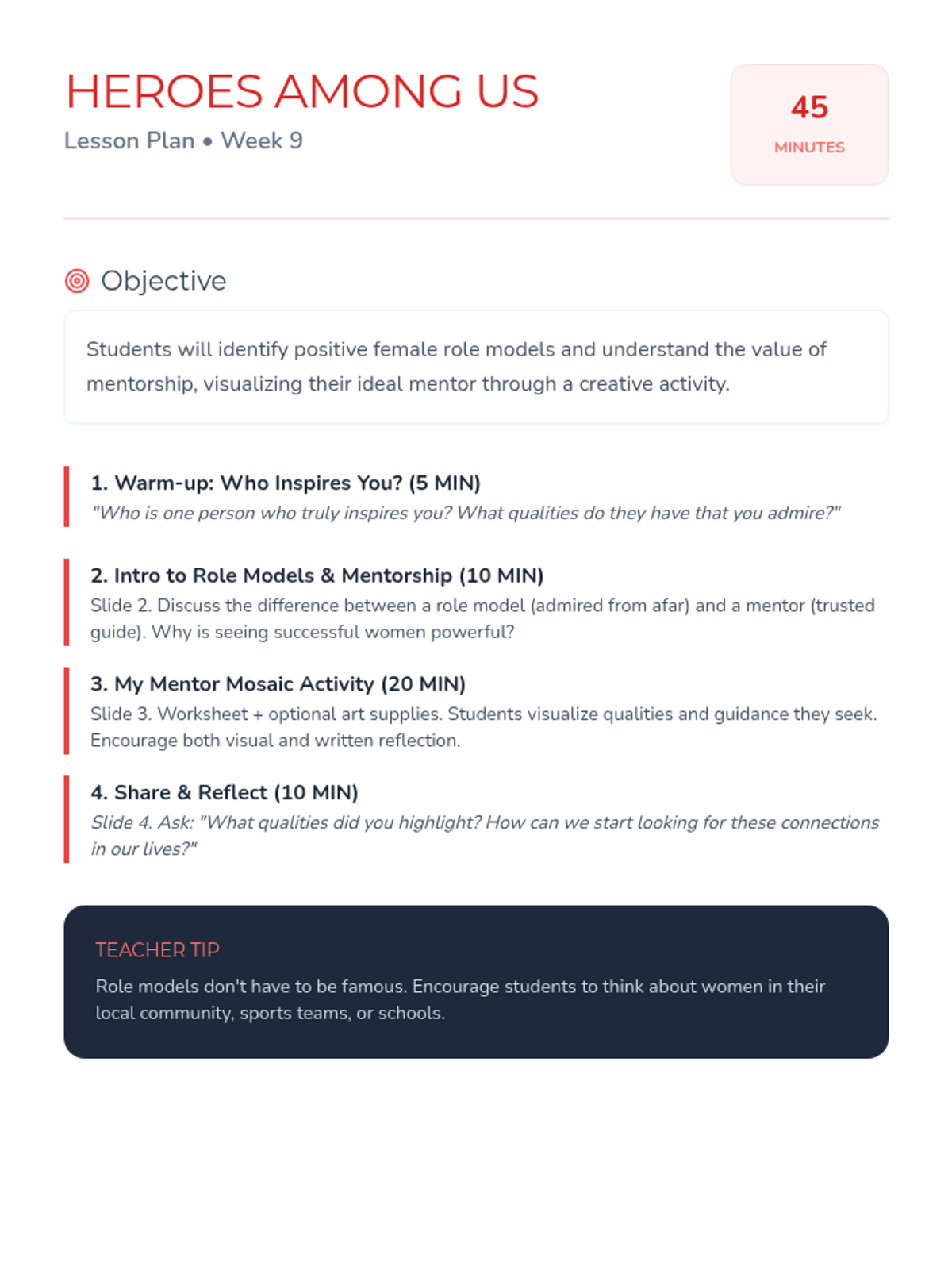 HEROES AMONG US

Lesson Plan • Week 9

45
MINUTES

Objective

Students will identify positive female role models and understand the value of mentorship, visualizing their ideal mentor through a creative activity.

1. Warm-up: Who Inspires You? (5 MIN)
"Who is one person who truly inspires you? What qualities do they have that you admire?"

2. Intro to Role Models & Mentorship (10 MIN)
Slide 2. Discuss the difference between a role model (admired from afar) and a mentor (trusted guide). Why is seeing successful women powerful?

3. My Mentor Mosaic Activity (20 MIN)
Slide 3. Worksheet + optional art supplies. Students visualize qualities and guidance they seek. Encourage both visual and written reflection.

4. Share & Reflect (10 MIN)
Slide 4. Ask: "What qualities did you highlight? How can we start looking for these connections in our lives?"

TEACHER TIP
Role models don't have to be famous. Encourage students to think about women in their local community, sports teams, or schools.